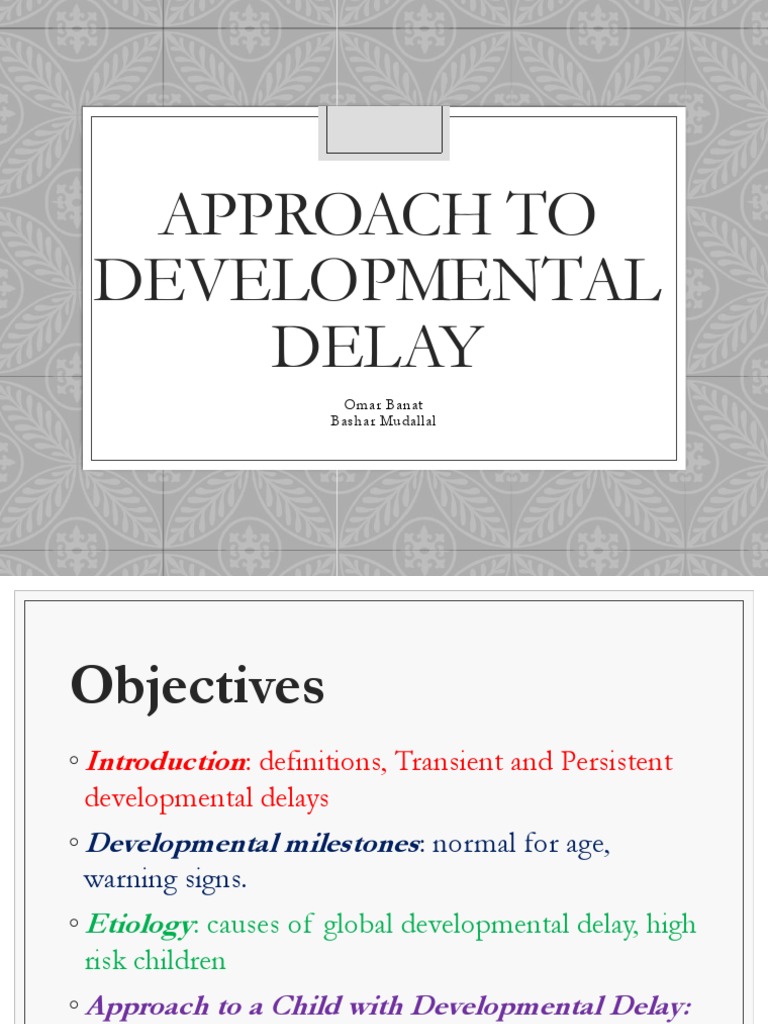 APPROACH TO DEVELOPMENTAL DELAY

Omar Banat
Bashar Mudallal

Objectives

◦ Introduction: definitions, Transient and Persistent developmental delays

◦ Developmental milestones: normal for age, warning signs.

◦ Etiology: causes of global developmental delay, high risk children

◦ Approach to a Child with Developmental Delay: